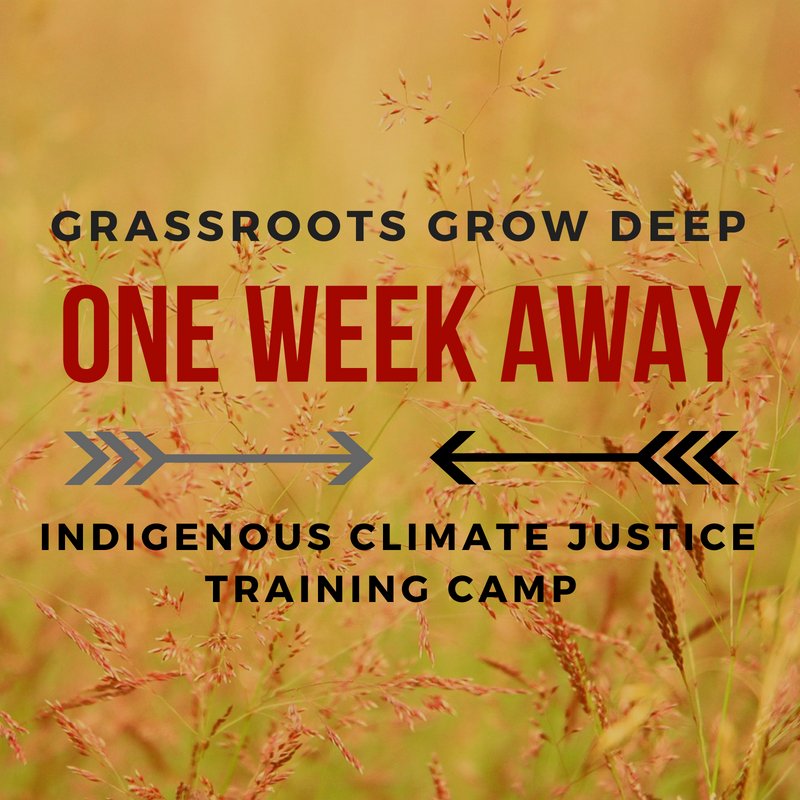 GRASSROOTS GROW DEEP

ONE WEEK AWAY

INDIGENOUS CLIMATE JUSTICE TRAINING CAMP